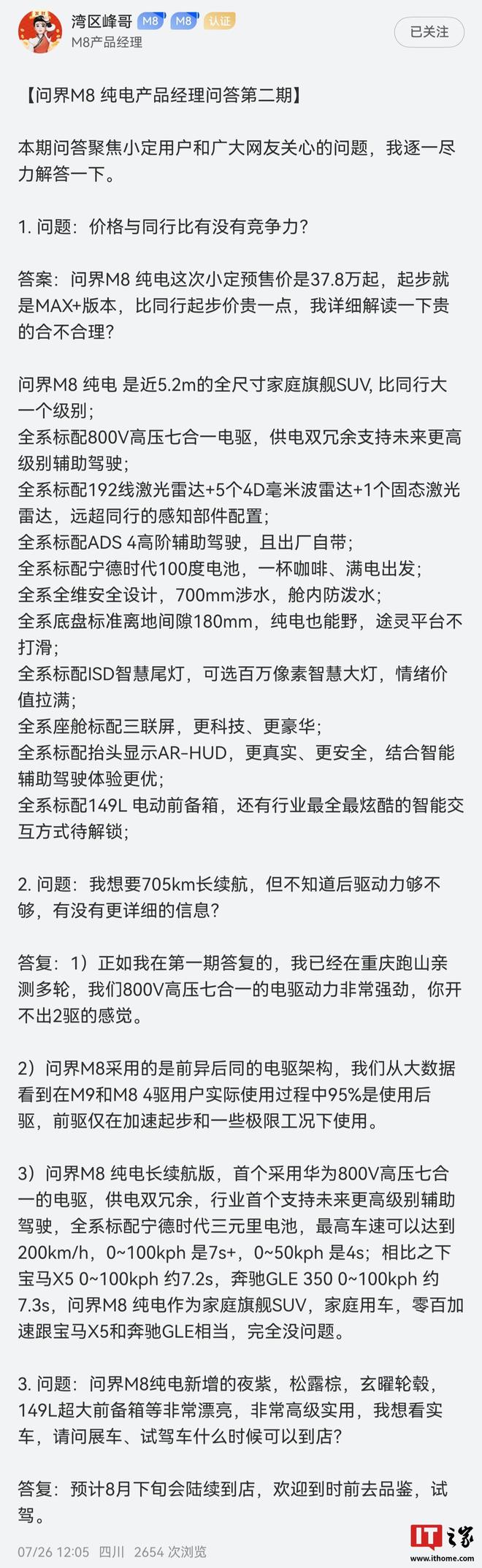 湾区峰哥 M8 M8 认证
M8产品经理

已关注

【问界M8 纯电产品经理问答第二期】

本期问答聚焦小定用户和广大网友关心的问题，我逐一尽力解答一下。

1. 问题：价格与同行比有没有竞争力？

答案：问界M8 纯电这次小定预售价是37.8万起，起步就是MAX+版本，比同行起步价贵一点，我详细解读一下贵的合不合理？

问界M8 纯电 是近5.2m的全尺寸家庭旗舰SUV, 比同行大一个级别；
全系标配800V高压七合一电驱，供电双冗余支持未来更高级别辅助驾驶；
全系标配192线激光雷达+5个4D毫米波雷达+1个固态激光雷达，远超同行的感知部件配置；
全系标配ADS 4高阶辅助驾驶，且出厂自带；
全系标配宁德时代100度电池，一杯咖啡、满电出发；
全系全维安全设计，700mm涉水，舱内防泼水；
全系底盘标准离地间隙180mm，纯电也能野，途灵平台不打滑；
全系标配ISD智慧尾灯，可选百万像素智慧大灯，情绪价值拉满；
全系座舱标配三联屏，更科技、更豪华；
全系标配抬头显示AR-HUD，更真实、更安全，结合智能辅助驾驶体验更优；
全系标配149L 电动前备箱，还有行业最全最炫酷的智能交互方式待解锁；

2. 问题：我想要705km长续航，但不知道后驱动力够不够，有没有更详细的信息？

答复：1）正如我在第一期答复的，我已经在重庆跑山亲测多轮，我们800V高压七合一的电驱动力非常强劲，你开不出2驱的感觉。

2）问界M8采用的是前异后同的电驱架构，我们从大数据看到在M9和M8 4驱用户实际使用过程中95%是使用后驱，前驱仅在加速起步和一些极限工况下使用。

3）问界M8 纯电长续航版，首个采用华为800V高压七合一的电驱，供电双冗余，行业首个支持未来更高级别辅助驾驶，全系标配宁德时代三元里电池，最高车速可以达到200km/h，0~100kph 是7s+，0~50kph 是4s；相比之下宝马X5 0~100kph 约7.2s，奔驰GLE 350 0~100kph 约7.3s，问界M8 纯电作为家庭旗舰SUV，家庭用车，零百加速跟宝马X5和奔驰GLE相当，完全没问题。

3. 问题：问界M8纯电新增的夜紫，松露棕，玄曜轮毂，149L超大前备箱等非常漂亮，非常高级实用，我想看实车，请问展车、试驾车什么时候可以到店？

答复：预计8月下旬会陆续到店，欢迎到时前去品鉴，试驾。

07/26 12:05 四川 2654 次浏览

IT之家 www.ithome.com